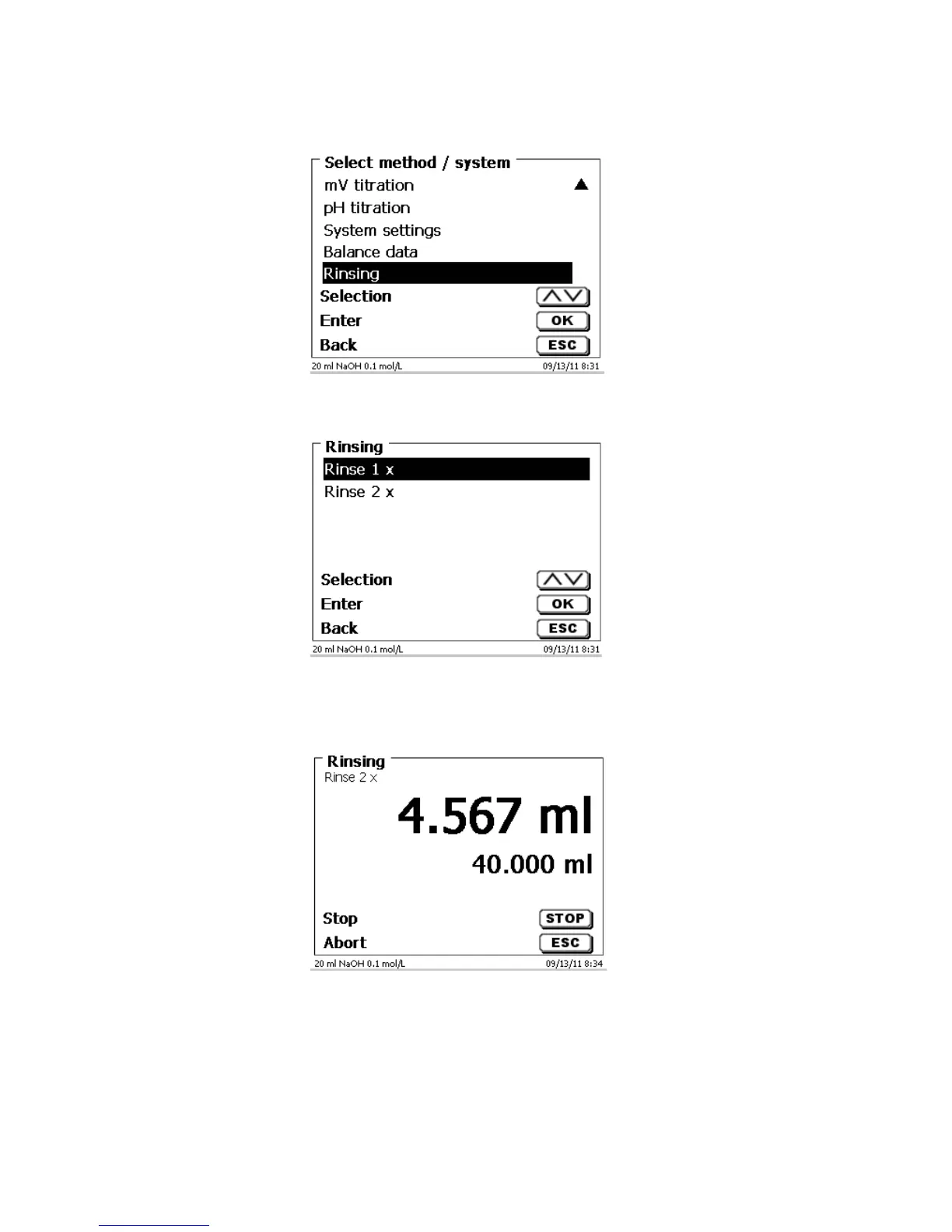 Select method / system
mV titration
pH titration
System settings
Balance data
Rinsing
Selection
Enter OK
Back ESC
20 ml NaOH 0.1 mol/L 09/13/11 8:31

Rinsing
Rinse 1 x
Rinse 2 x
Selection
Enter OK
Back ESC
20 ml NaOH 0.1 mol/L 09/13/11 8:31

Rinsing
Rinse 2 x
4.567 ml
40.000 ml
Stop STOP
Abort ESC
20 ml NaOH 0.1 mol/L 09/13/11 8:34